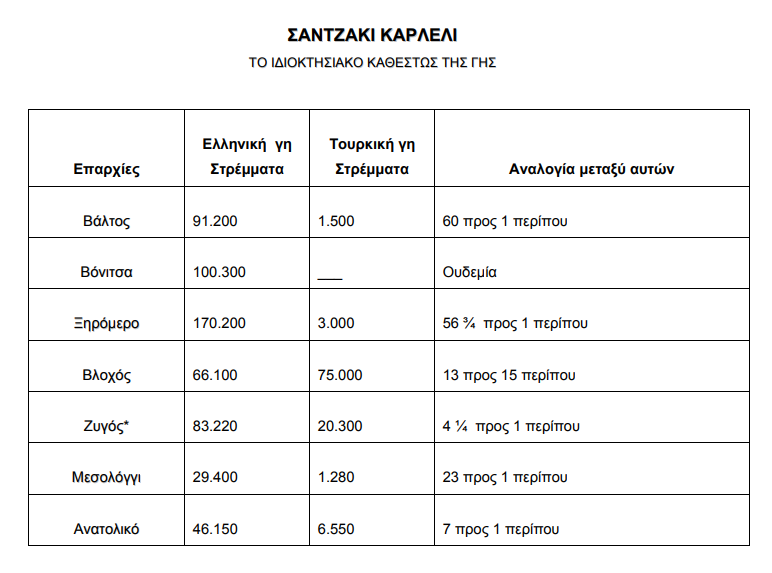 ΣΑΝΤΖΑΚΙ ΚΑΡΛΕΛΙ

ΤΟ ΙΔΙΟΚΤΗΣΙΑΚΟ ΚΑΘΕΣΤΩΣ ΤΗΣ ΓΗΣ

| Επαρχίες | Ελληνική γη Στρέμματα | Τουρκική γη Στρέμματα | Αναλογία μεταξύ αυτών |
|---|---|---|---|
| Βάλτος | 91.200 | 1.500 | 60 προς 1 περίπου |
| Βόνιτσα | 100.300 | ___ | Ουδεμία |
| Ξηρόμερο | 170.200 | 3.000 | 56 ¾ προς 1 περίπου |
| Βλοχός | 66.100 | 75.000 | 13 προς 15 περίπου |
| Ζυγός* | 83.220 | 20.300 | 4 ¼ προς 1 περίπου |
| Μεσολόγγι | 29.400 | 1.280 | 23 προς 1 περίπου |
| Ανατολικό | 46.150 | 6.550 | 7 προς 1 περίπου |